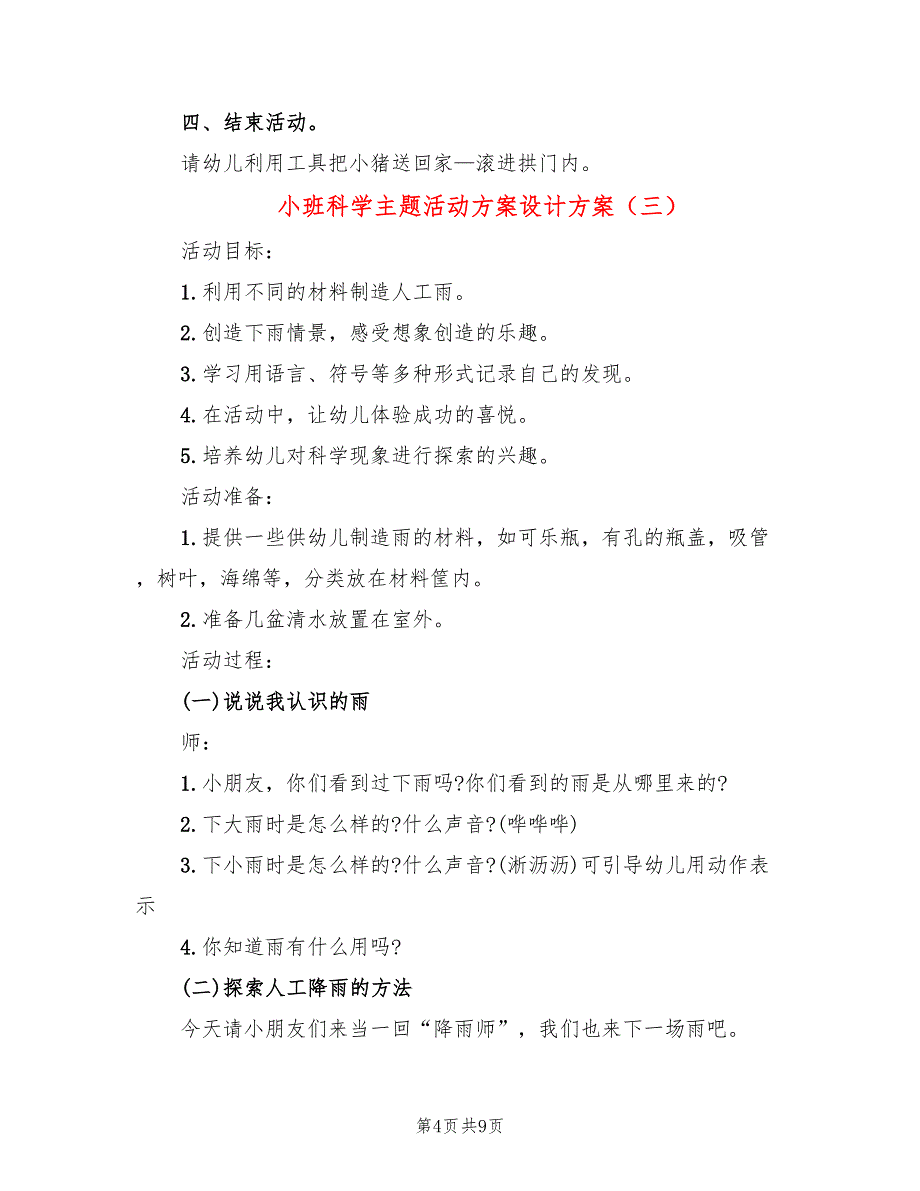 四、结束活动。

请幼儿利用工具把小猪送回家—滚进拱门内。

小班科学主题活动方案设计方案（三）

活动目标：

1.利用不同的材料制造人工雨。

2.创造下雨情景，感受想象创造的乐趣。

3.学习用语言、符号等多种形式记录自己的发现。

4.在活动中，让幼儿体验成功的喜悦。

5.培养幼儿对科学现象进行探索的兴趣。

活动准备：

1.提供一些供幼儿制造雨的材料，如可乐瓶，有孔的瓶盖，吸管，树叶，海绵等，分类放在材料筐内。

2.准备几盆清水放置在室外。

活动过程：

(一)说说我认识的雨

师：

1.小朋友，你们看到过下雨吗?你们看到的雨是从哪里来的?

2.下大雨时是怎么样的?什么声音?(哗哗哗)

3.下小雨时是怎么样的?什么声音?(淅沥沥)可引导幼儿用动作表示

4.你知道雨有什么用吗?

(二)探索人工降雨的方法

今天请小朋友们来当一回“降雨师”，我们也来下一场雨吧。

第4页 共9页